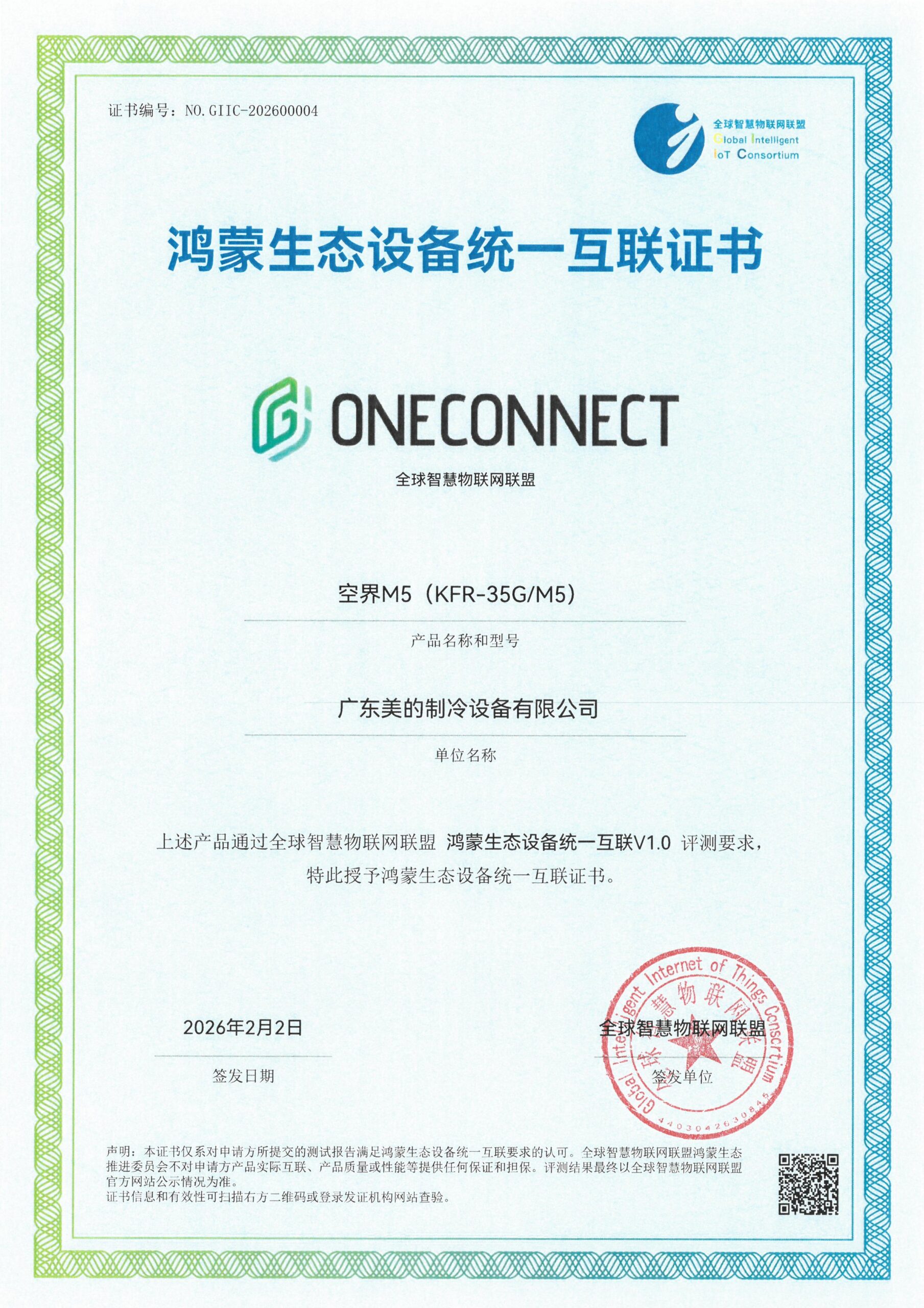 证书编号：NO.GIIC-202600004

全球智慧物联网联盟
Global Intelligent IoT Consortium

鸿蒙生态设备统一互联证书

ONECONNECT
全球智慧物联网联盟

空界M5（KFR-35G/M5）
产品名称和型号

广东美的制冷设备有限公司
单位名称

上述产品通过全球智慧物联网联盟 鸿蒙生态设备统一互联V1.0 评测要求，特此授予鸿蒙生态设备统一互联证书。

2026年2月2日
签发日期

全球智慧物联网联盟
签发单位

Global Intelligent Internet of Things Consortium 全球智慧物联网联盟 4403042630845

声明：本证书仅系对申请方所提交的测试报告满足鸿蒙生态设备统一互联要求的认可。全球智慧物联网联盟鸿蒙生态推进委员会不对申请方产品实际互联、产品质量或性能等提供任何保证和担保。评测结果最终以全球智慧物联网联盟官方网站公示情况为准。
证书信息和有效性可扫描右方二维码或登录发证机构网站查验。